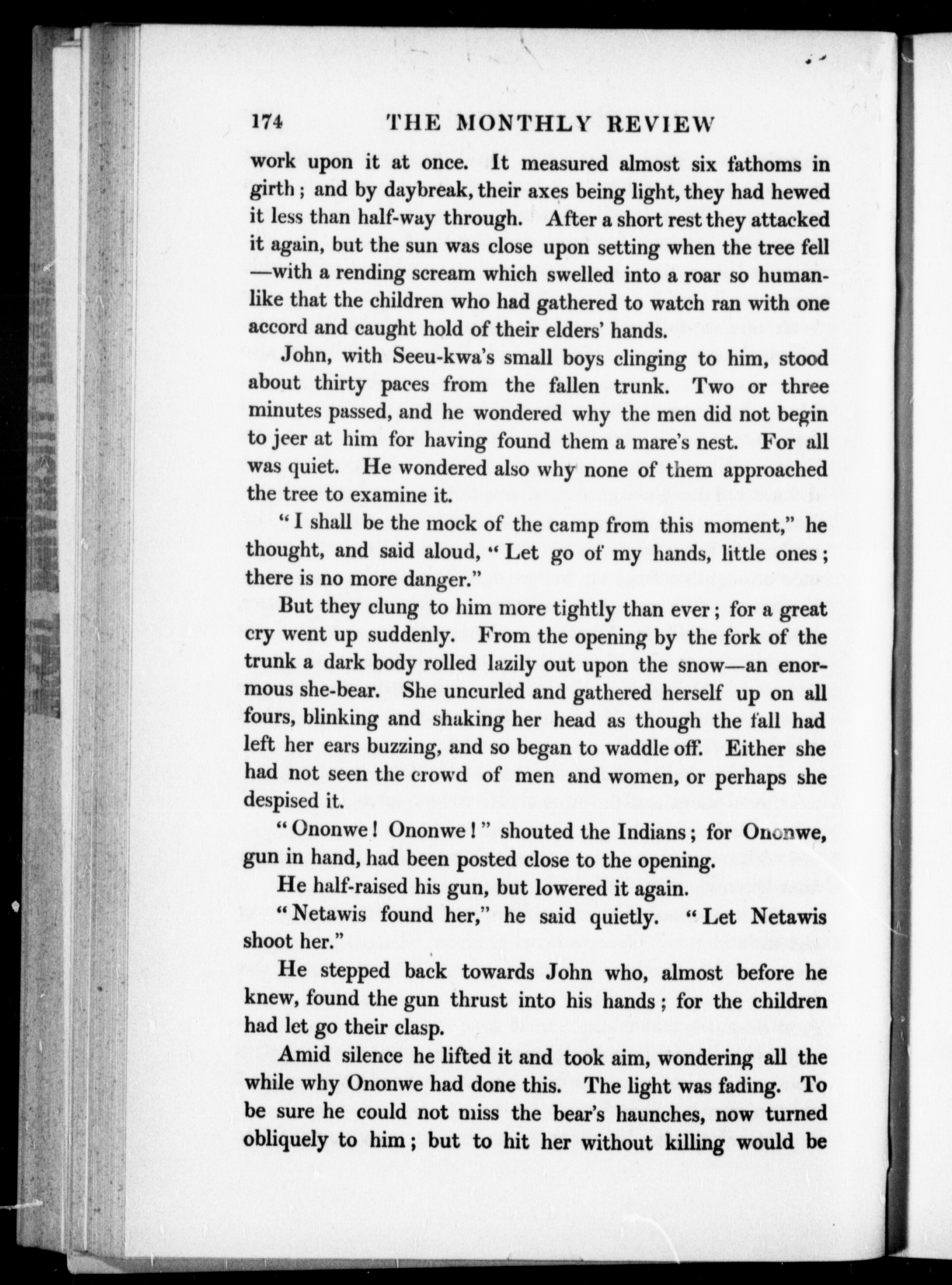 174 THE MONTHLY REVIEW

work upon it at once. It measured almost six fathoms in girth; and by daybreak, their axes being light, they had hewed it less than half-way through. After a short rest they attacked it again, but the sun was close upon setting when the tree fell —with a rending scream which swelled into a roar so humanlike that the children who had gathered to watch ran with one accord and caught hold of their elders' hands.

John, with Seeu-kwa's small boys clinging to him, stood about thirty paces from the fallen trunk. Two or three minutes passed, and he wondered why the men did not begin to jeer at him for having found them a mare's nest. For all was quiet. He wondered also why none of them approached the tree to examine it.

"I shall be the mock of the camp from this moment," he thought, and said aloud, "Let go of my hands, little ones; there is no more danger."

But they clung to him more tightly than ever; for a great cry went up suddenly. From the opening by the fork of the trunk a dark body rolled lazily out upon the snow—an enormous she-bear. She uncurled and gathered herself up on all fours, blinking and shaking her head as though the fall had left her ears buzzing, and so began to waddle off. Either she had not seen the crowd of men and women, or perhaps she despised it.

"Ononwe! Ononwe!" shouted the Indians; for Ononwe, gun in hand, had been posted close to the opening.

He half-raised his gun, but lowered it again.

"Netawis found her," he said quietly. "Let Netawis shoot her."

He stepped back towards John who, almost before he knew, found the gun thrust into his hands; for the children had let go their clasp.

Amid silence he lifted it and took aim, wondering all the while why Ononwe had done this. The light was fading. To be sure he could not miss the bear's haunches, now turned obliquely to him; but to hit her without killing would be